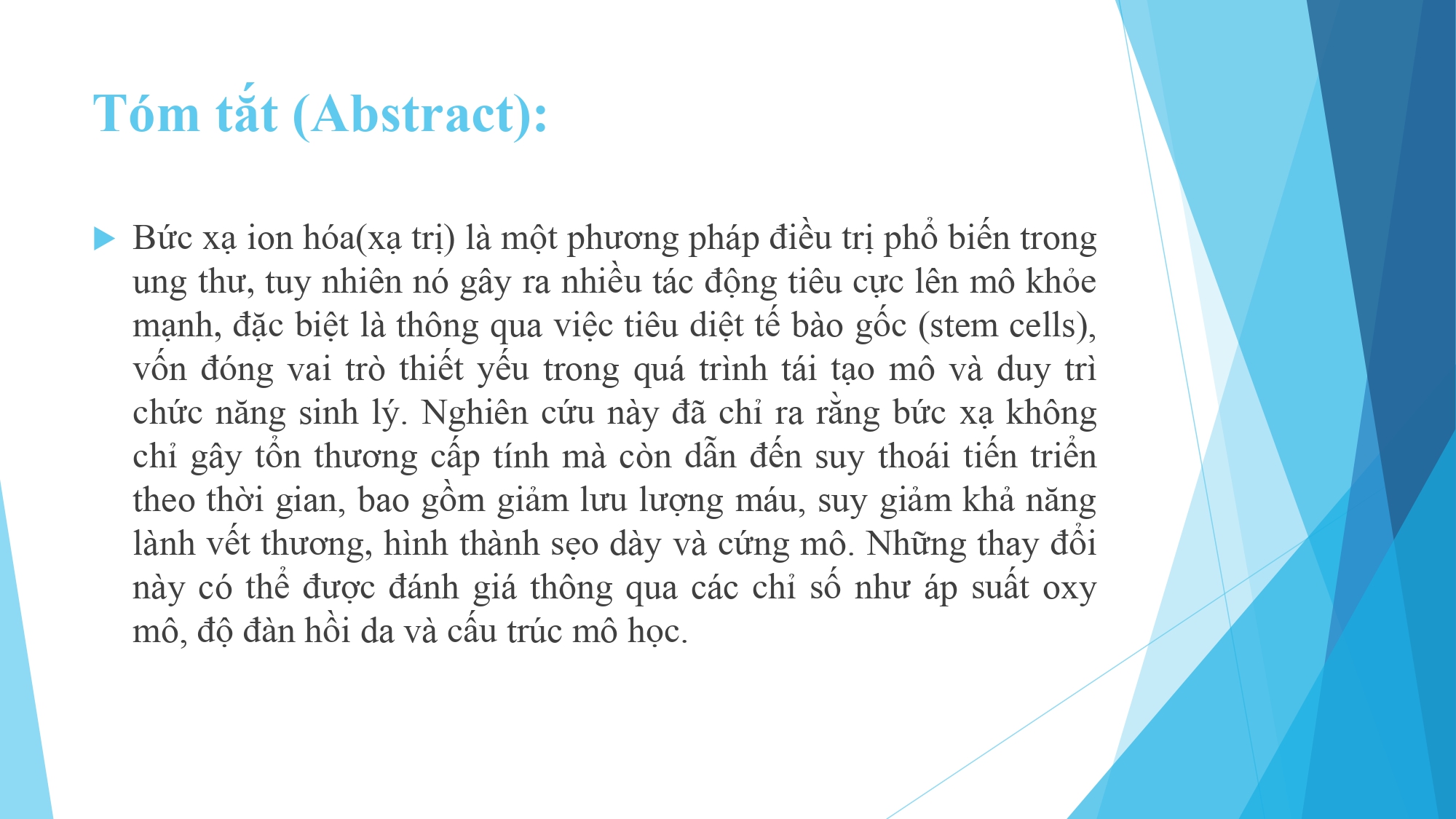 Tóm tắt (Abstract):

Bức xạ ion hóa(xạ trị) là một phương pháp điều trị phổ biến trong ung thư, tuy nhiên nó gây ra nhiều tác động tiêu cực lên mô khỏe mạnh, đặc biệt là thông qua việc tiêu diệt tế bào gốc (stem cells), vốn đóng vai trò thiết yếu trong quá trình tái tạo mô và duy trì chức năng sinh lý. Nghiên cứu này đã chỉ ra rằng bức xạ không chỉ gây tổn thương cấp tính mà còn dẫn đến suy thoái tiến triển theo thời gian, bao gồm giảm lưu lượng máu, suy giảm khả năng lành vết thương, hình thành sẹo dày và cứng mô. Những thay đổi này có thể được đánh giá thông qua các chỉ số như áp suất oxy mô, độ đàn hồi da và cấu trúc mô học.